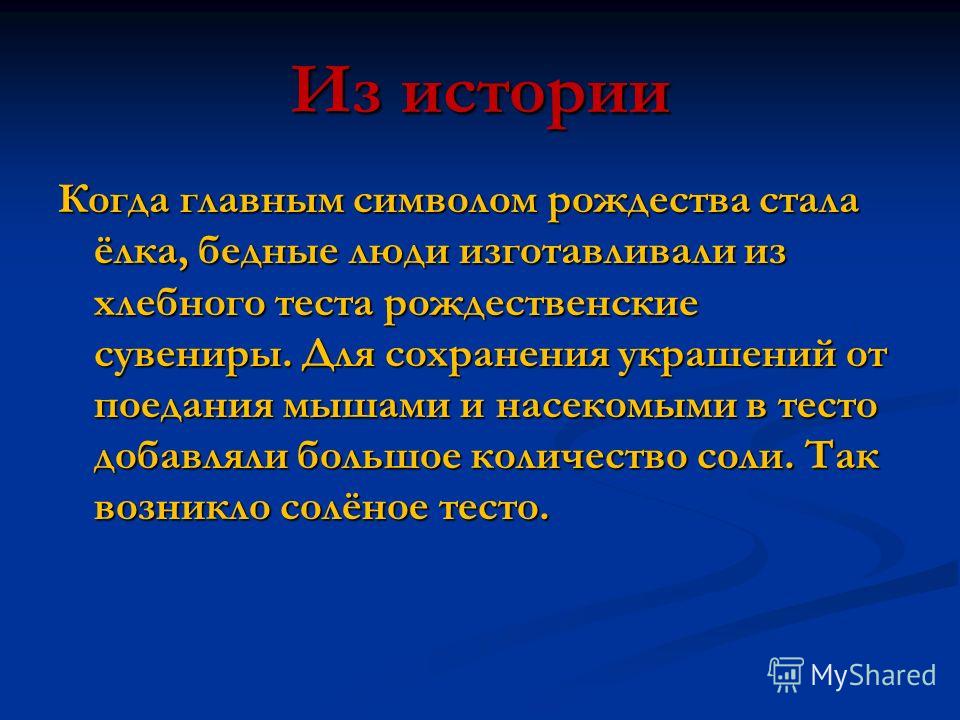 Из истории

Когда главным символом рождества стала ёлка, бедные люди изготавливали из хлебного теста рождественские сувениры. Для сохранения украшений от поедания мышами и насекомыми в тесто добавляли большое количество соли. Так возникло солёное тесто.

MyShared